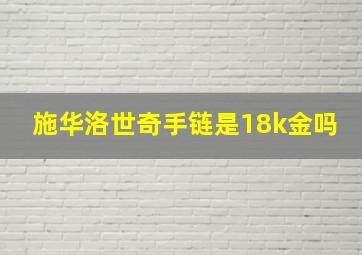 施华洛世奇手链是18k金吗